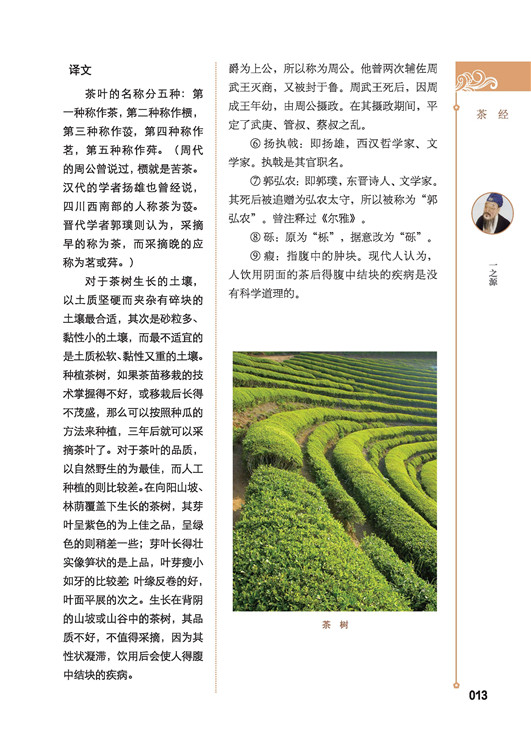 译文

茶叶的名称分五种：第一种称作茶，第二种称作槚，第三种称作蔎，第四种称作茗，第五种称作荈。（周代的周公曾说过，槚就是苦茶。汉代的学者扬雄也曾经说，四川西南部的人称茶为蔎。晋代学者郭璞则认为，采摘早的称为茶，而采摘晚的应称为茗或荈。）

对于茶树生长的土壤，以土质坚硬而夹杂有碎块的土壤最合适，其次是砂粒多、黏性小的土壤，而最不适宜的是土质松软、黏性又重的土壤。种植茶树，如果茶苗移栽的技术掌握得不好，或移栽后长得不茂盛，那么可以按照种瓜的方法来种植，三年后就可以采摘茶叶了。对于茶叶的品质，以自然野生的为最佳，而人工种植的则比较差。在向阳山坡、林荫覆盖下生长的茶树，其芽叶呈紫色的为上佳之品，呈绿色的则稍差一些；芽叶长得壮实像笋状的是上品，叶芽瘦小如牙的比较差；叶缘反卷的好，叶面平展的次之。生长在背阴的山坡或山谷中的茶树，其品质不好，不值得采摘，因为其性状凝滞，饮用后会使人得腹中结块的疾病。

爵为上公，所以称为周公。他曾两次辅佐周武王灭商，又被封于鲁。周武王死后，因周成王年幼，由周公摄政。在其摄政期间，平定了武庚、管叔、蔡叔之乱。

⑥ 扬执戟：即扬雄，西汉哲学家、文学家。执戟是其官职名。

⑦ 郭弘农：即郭璞，东晋诗人、文学家。其死后被追赠为弘农太守，所以被称为“郭弘农”。曾注释过《尔雅》。

⑧ 砾：原为“栎”，据意改为“砾”。

⑨ 瘕：指腹中的肿块。现代人认为，人饮用阴面的茶后得腹中结块的疾病是没有科学道理的。

茶 树

茶 经

一之源

013